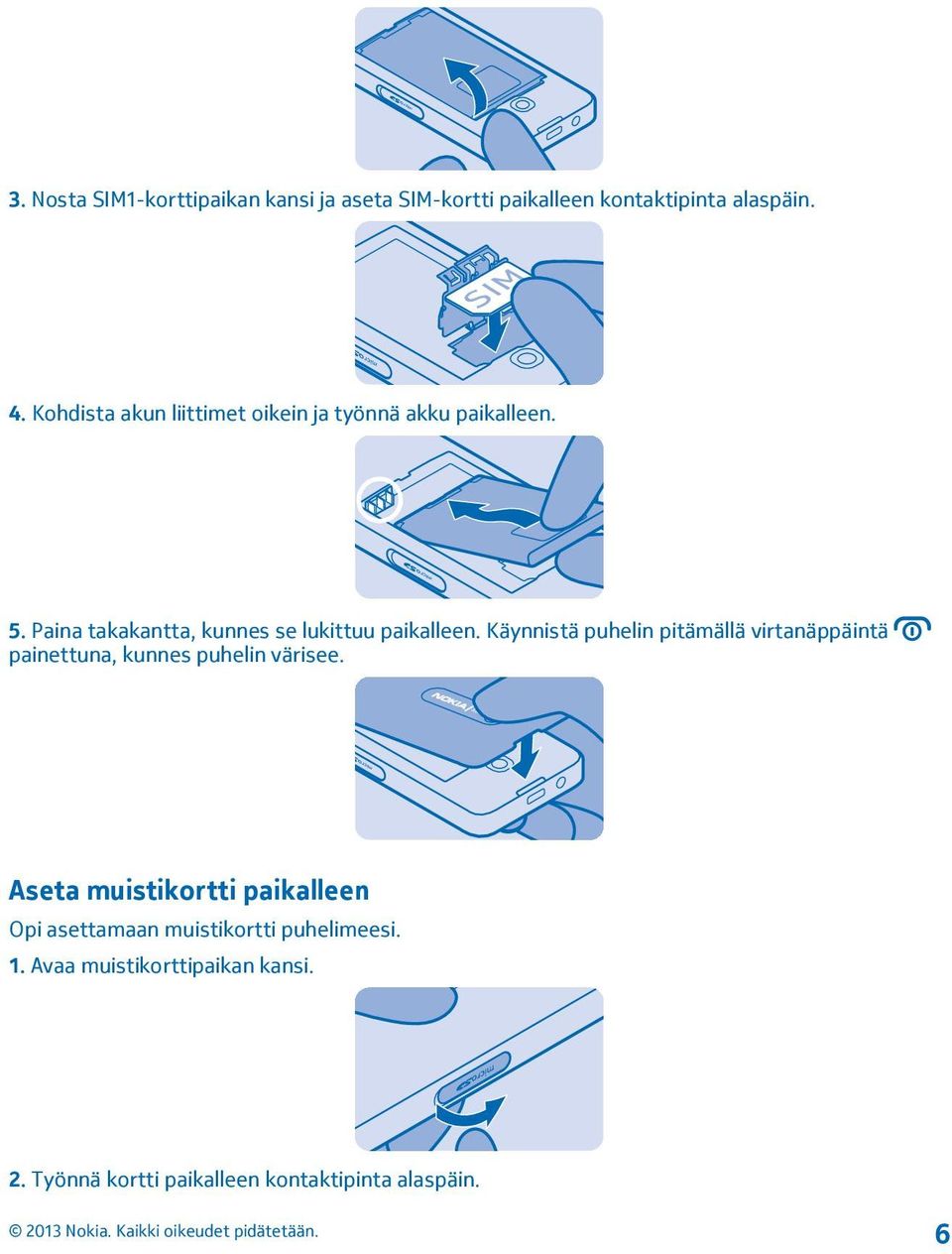 3. Nosta SIM1-korttipaikan kansi ja aseta SIM-kortti paikalleen kontaktipinta alaspäin.

SIM

4. Kohdista akun liittimet oikein ja työnnä akku paikalleen.

5. Paina takakantta, kunnes se lukittuu paikalleen. Käynnistä puhelin pitämällä virtanäppäintä painettuna, kunnes puhelin värisee.

NOKIA

Aseta muistikortti paikalleen

Opi asettamaan muistikortti puhelimeesi.

1. Avaa muistikorttipaikan kansi.

micro

2. Työnnä kortti paikalleen kontaktipinta alaspäin.

© 2013 Nokia. Kaikki oikeudet pidätetään.

6